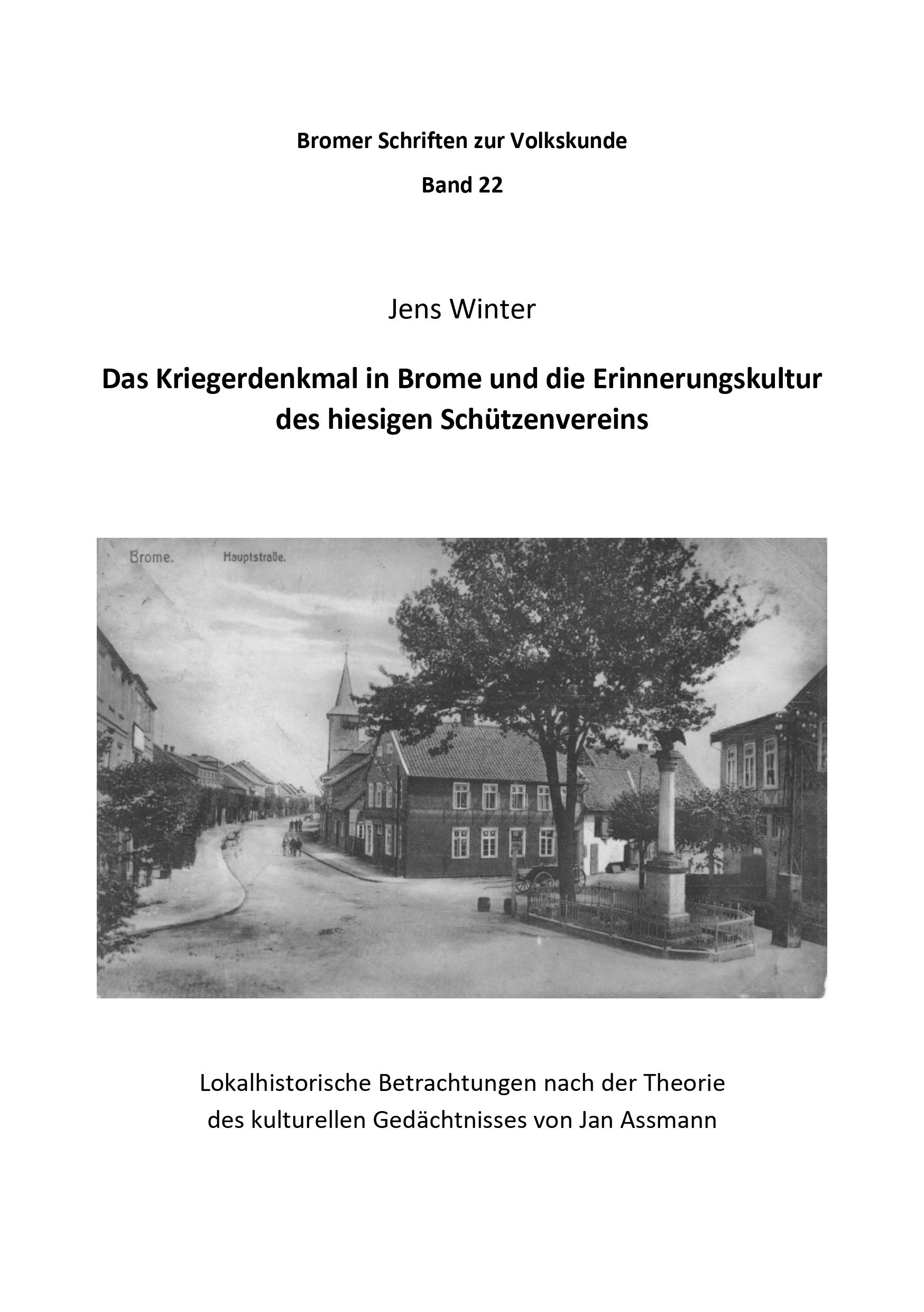 Bromer Schriften zur Volkskunde

Band 22

Jens Winter

Das Kriegerdenkmal in Brome und die Erinnerungskultur des hiesigen Schützenvereins

Brome. Hauptstraße.

Lokalhistorische Betrachtungen nach der Theorie des kulturellen Gedächtnisses von Jan Assmann